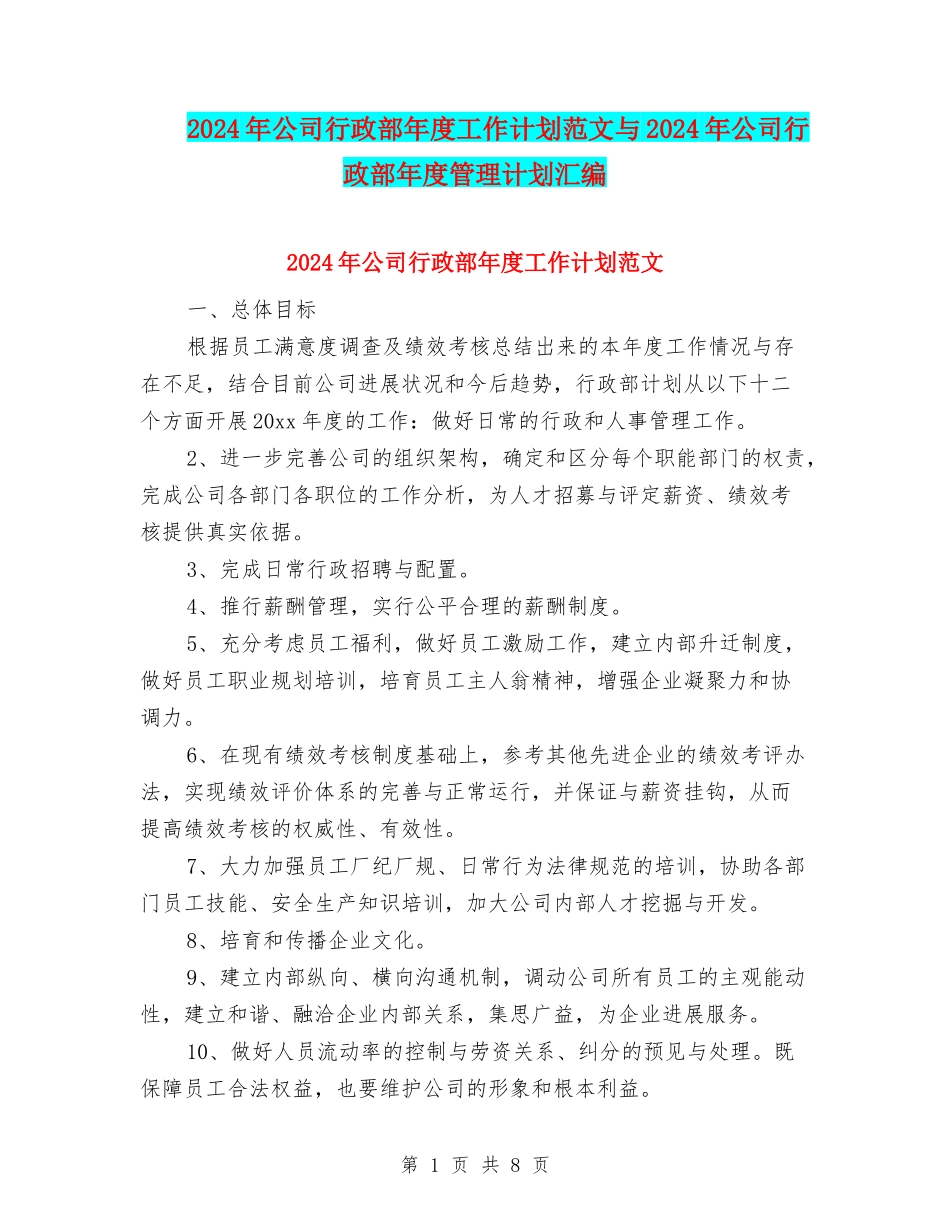 2024年公司行政部年度工作计划范文与2024年公司行政部年度管理计划汇编

2024年公司行政部年度工作计划范文

一、总体目标

根据员工满意度调查及绩效考核总结出来的本年度工作情况与存在不足，结合目前公司进展状况和今后趋势，行政部计划从以下十二个方面开展20xx年度的工作：做好日常的行政和人事管理工作。

2、进一步完善公司的组织架构，确定和区分每个职能部门的权责，完成公司各部门各职位的工作分析，为人才招募与评定薪资、绩效考核提供真实依据。

3、完成日常行政招聘与配置。

4、推行薪酬管理，实行公平合理的薪酬制度。

5、充分考虑员工福利，做好员工激励工作，建立内部升迁制度，做好员工职业规划培训，培育员工主人翁精神，增强企业凝聚力和协调力。

6、在现有绩效考核制度基础上，参考其他先进企业的绩效考评办法，实现绩效评价体系的完善与正常运行，并保证与薪资挂钩，从而提高绩效考核的权威性、有效性。

7、大力加强员工厂纪厂规、日常行为法律规范的培训，协助各部门员工技能、安全生产知识培训，加大公司内部人才挖掘与开发。

8、培育和传播企业文化。

9、建立内部纵向、横向沟通机制，调动公司所有员工的主观能动性，建立和谐、融洽企业内部关系，集思广益，为企业进展服务。

10、做好人员流动率的控制与劳资关系、纠分的预见与处理。既保障员工合法权益，也要维护公司的形象和根本利益。

第 1 页 共 8 页